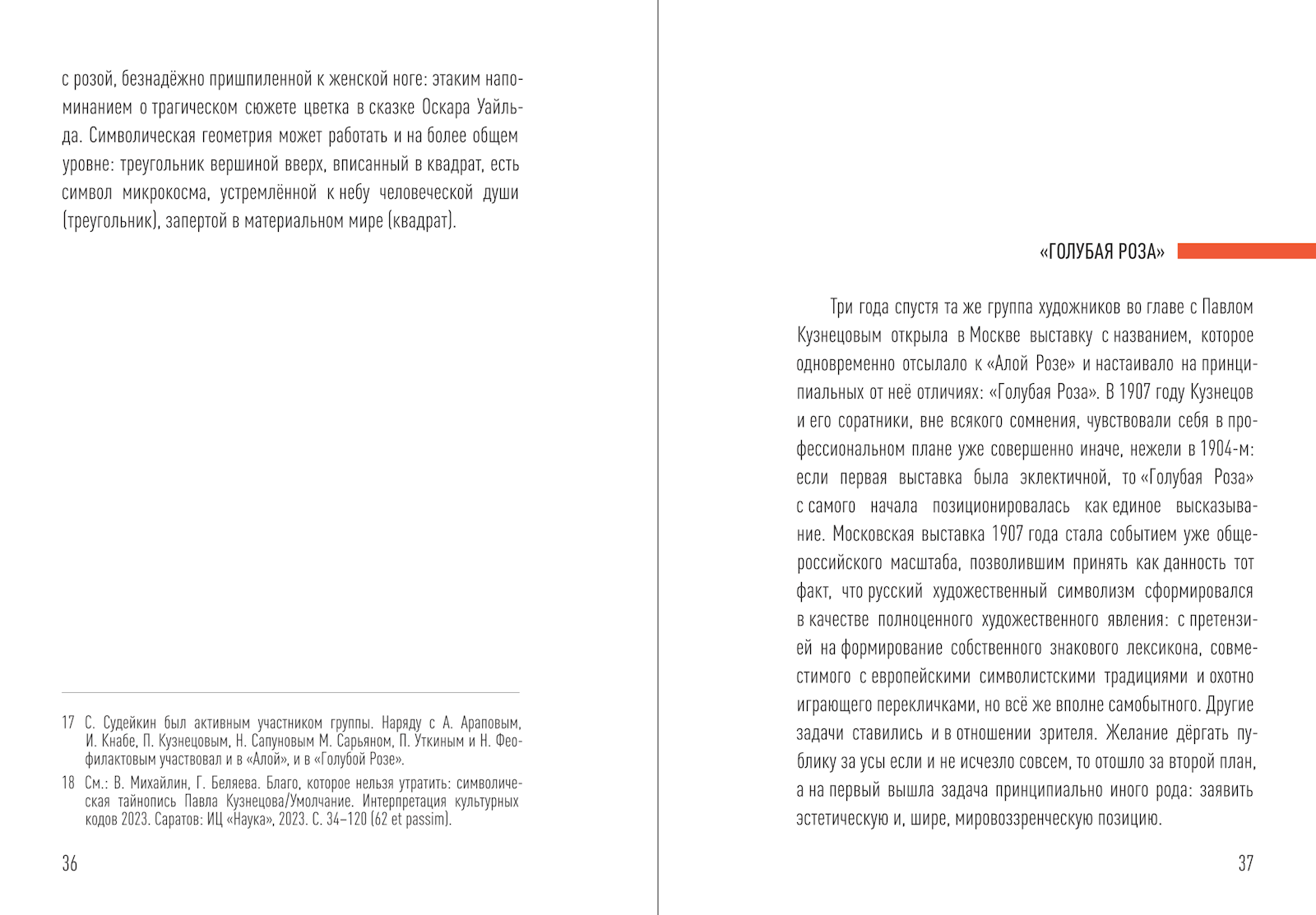 с розой, безнадёжно пришпиленной к женской ноге: этаким напоминанием о трагическом сюжете цветка в сказке Оскара Уайльда. Символическая геометрия может работать и на более общем уровне: треугольник вершиной вверх, вписанный в квадрат, есть символ микрокосма, устремлённой к небу человеческой души (треугольник), запертой в материальном мире (квадрат).

17 С. Судейкин был активным участником группы. Наряду с А. Араповым, И. Кнабе, П. Кузнецовым, Н. Сапуновым М. Сарьяном, П. Уткиным и Н. Феофилактовым участвовал и в «Алой», и в «Голубой Розе».

18 См.: В. Михайлин, Г. Беляева. Благо, которое нельзя утратить: символическая тайнопись Павла Кузнецова/Умолчание. Интерпретация культурных кодов 2023. Саратов: ИЦ «Наука», 2023. С. 34–120 (62 et passim).

36

«ГОЛУБАЯ РОЗА»

Три года спустя та же группа художников во главе с Павлом Кузнецовым открыла в Москве выставку с названием, которое одновременно отсылало к «Алой Розе» и настаивало на принципиальных от неё отличиях: «Голубая Роза». В 1907 году Кузнецов и его соратники, вне всякого сомнения, чувствовали себя в профессиональном плане уже совершенно иначе, нежели в 1904-м: если первая выставка была эклектичной, то «Голубая Роза» с самого начала позиционировалась как единое высказывание. Московская выставка 1907 года стала событием уже общероссийского масштаба, позволившим принять как данность тот факт, что русский художественный символизм сформировался в качестве полноценного художественного явления: с претензией на формирование собственного знакового лексикона, совместимого с европейскими символистскими традициями и охотно играющего перекличками, но всё же вполне самобытного. Другие задачи ставились и в отношении зрителя. Желание дёргать публику за усы если и не исчезло совсем, то отошло за второй план, а на первый вышла задача принципиально иного рода: заявить эстетическую и, шире, мировоззренческую позицию.

37